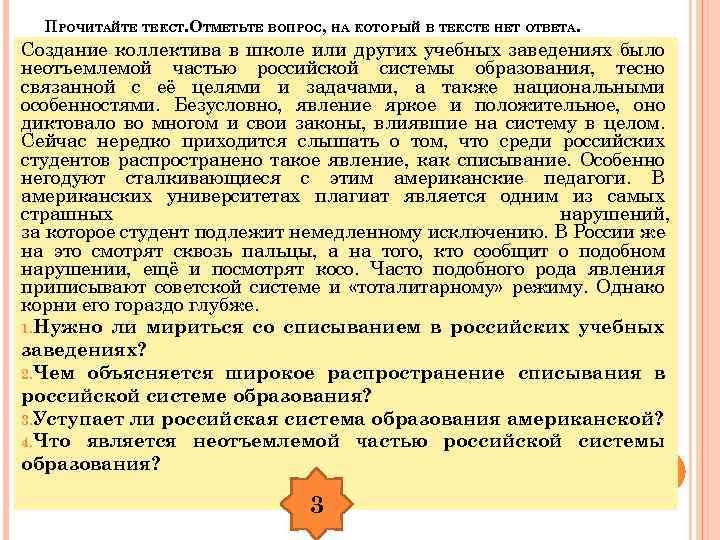 Прочитайте текст.Отметьте вопрос, на который в тексте нет ответа.

Создание коллектива в школе или других учебных заведениях было неотъемлемой частью российской системы образования, тесно связанной с её целями и задачами, а также национальными особенностями. Безусловно, явление яркое и положительное, оно диктовало во многом и свои законы, влиявшие на систему в целом. Сейчас нередко приходится слышать о том, что среди российских студентов распространено такое явление, как списывание. Особенно негодуют сталкивающиеся с этим американские педагоги. В американских университетах плагиат является одним из самых страшных нарушений, за которое студент подлежит немедленному исключению. В России же на это смотрят сквозь пальцы, а на того, кто сообщит о подобном нарушении, ещё и посмотрят косо. Часто подобного рода явления приписывают советской системе и «тоталитарному» режиму. Однако корни его гораздо глубже.

1. Нужно ли мириться со списыванием в российских учебных заведениях?
2. Чем объясняется широкое распространение списывания в российской системе образования?
3. Уступает ли российская система образования американской?
4. Что является неотъемлемой частью российской системы образования?

3